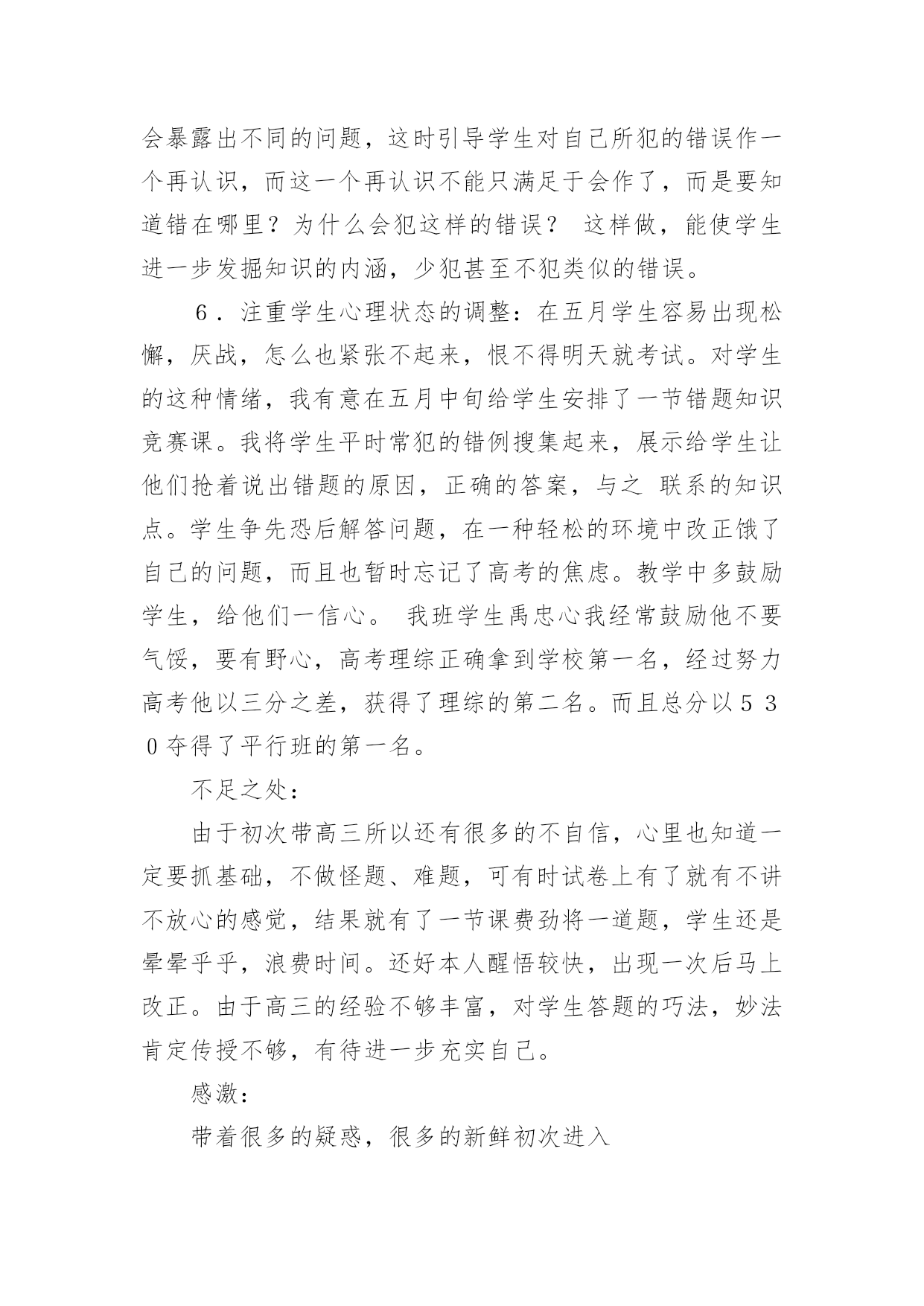 会暴露出不同的问题，这时引导学生对自己所犯的错误作一个再认识，而这一个再认识不能只满足于会作了，而是要知道错在哪里？为什么会犯这样的错误？ 这样做，能使学生进一步发掘知识的内涵，少犯甚至不犯类似的错误。

6．注重学生心理状态的调整：在五月学生容易出现松懈，厌战，怎么也紧张不起来，恨不得明天就考试。对学生的这种情绪，我有意在五月中旬给学生安排了一节错题知识竞赛课。我将学生平时常犯的错例搜集起来，展示给学生让他们抢着说出错题的原因，正确的答案，与之 联系的知识点。学生争先恐后解答问题，在一种轻松的环境中改正饿了自己的问题，而且也暂时忘记了高考的焦虑。教学中多鼓励学生，给他们一信心。 我班学生禹忠心我经常鼓励他不要气馁，要有野心，高考理综正确拿到学校第一名，经过努力高考他以三分之差，获得了理综的第二名。而且总分以５３０夺得了平行班的第一名。

不足之处：

由于初次带高三所以还有很多的不自信，心里也知道一定要抓基础，不做怪题、难题，可有时试卷上有了就有不讲不放心的感觉，结果就有了一节课费劲将一道题，学生还是晕晕乎乎，浪费时间。还好本人醒悟较快，出现一次后马上改正。由于高三的经验不够丰富，对学生答题的巧法，妙法肯定传授不够，有待进一步充实自己。

感激：

带着很多的疑惑，很多的新鲜初次进入